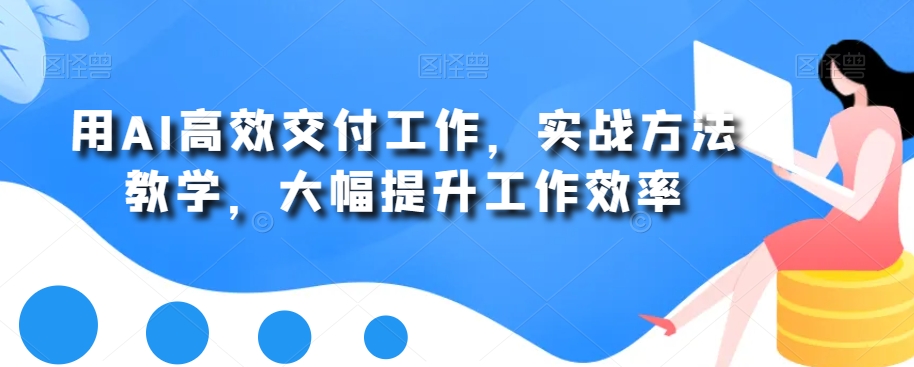 图怪兽 图怪兽 图怪兽

用AI高效交付工作，实战方法教学，大幅提升工作效率